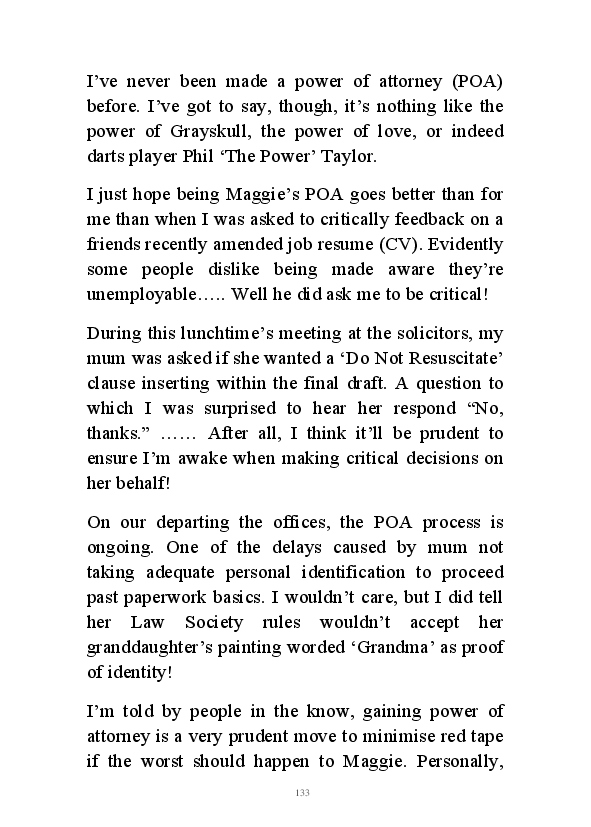 I've never been made a power of attorney (POA) before. I've got to say, though, it's nothing like the power of Grayskull, the power of love, or indeed darts player Phil 'The Power' Taylor.

I just hope being Maggie's POA goes better than for me than when I was asked to critically feedback on a friends recently amended job resume (CV). Evidently some people dislike being made aware they're unemployable….. Well he did ask me to be critical!

During this lunchtime's meeting at the solicitors, my mum was asked if she wanted a 'Do Not Resuscitate' clause inserting within the final draft. A question to which I was surprised to hear her respond "No, thanks." …… After all, I think it'll be prudent to ensure I'm awake when making critical decisions on her behalf!

On our departing the offices, the POA process is ongoing. One of the delays caused by mum not taking adequate personal identification to proceed past paperwork basics. I wouldn't care, but I did tell her Law Society rules wouldn't accept her granddaughter's painting worded 'Grandma' as proof of identity!

I'm told by people in the know, gaining power of attorney is a very prudent move to minimise red tape if the worst should happen to Maggie. Personally,

133